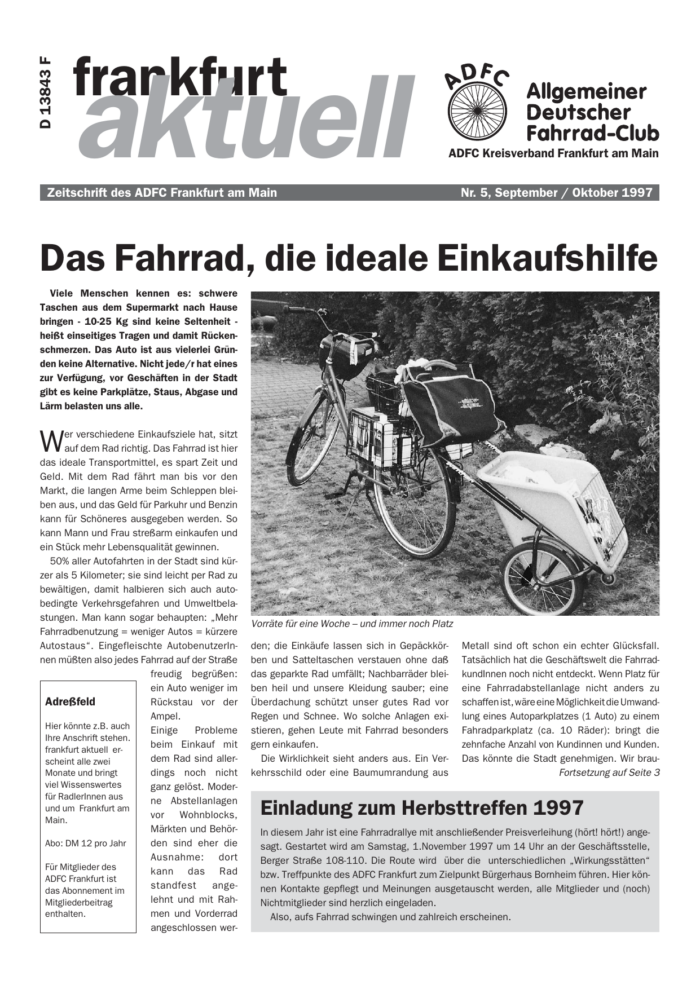 D 13843 F

frankfurt aktuell

ADFC

Allgemeiner Deutscher Fahrrad-Club

ADFC Kreisverband Frankfurt am Main

Zeitschrift des ADFC Frankfurt am Main

Nr. 5, September / Oktober 1997

Das Fahrrad, die ideale Einkaufshilfe

Viele Menschen kennen es: schwere Taschen aus dem Supermarkt nach Hause bringen - 10-25 Kg sind keine Seltenheit - heißt einseitiges Tragen und damit Rückenschmerzen. Das Auto ist aus vielerlei Gründen keine Alternative. Nicht jede/r hat eines zur Verfügung, vor Geschäften in der Stadt gibt es keine Parkplätze, Staus, Abgase und Lärm belasten uns alle.

Wer verschiedene Einkaufsziele hat, sitzt auf dem Rad richtig. Das Fahrrad ist hier das ideale Transportmittel, es spart Zeit und Geld. Mit dem Rad fährt man bis vor den Markt, die langen Arme beim Schleppen bleiben aus, und das Geld für Parkuhr und Benzin kann für Schöneres ausgegeben werden. So kann Mann und Frau streßarm einkaufen und ein Stück mehr Lebensqualität gewinnen.

50% aller Autofahrten in der Stadt sind kürzer als 5 Kilometer; sie sind leicht per Rad zu bewältigen, damit halbieren sich auch autobedingte Verkehrsgefahren und Umweltbelastungen. Man kann sogar behaupten: „Mehr Fahrradbenutzung = weniger Autos = kürzere Autostaus". Eingefleischte AutobenutzerInnen müßten also jedes Fahrrad auf der Straße freudig begrüßen: ein Auto weniger im Rückstau vor der Ampel.

Einige Probleme beim Einkauf mit dem Rad sind allerdings noch nicht ganz gelöst. Moderne Abstellanlagen vor Wohnblocks, Märkten und Behörden sind eher die Ausnahme: dort kann das Rad standfest angelehnt und mit Rahmen und Vorderrad angeschlossen werden; die Einkäufe lassen sich in Gepäckkörben und Satteltaschen verstauen ohne daß das geparkte Rad umfällt; Nachbarräder bleiben heil und unsere Kleidung sauber; eine Überdachung schützt unser gutes Rad vor Regen und Schnee. Wo solche Anlagen existieren, gehen Leute mit Fahrrad besonders gern einkaufen.

Die Wirklichkeit sieht anders aus. Ein Verkehrsschild oder eine Baumumrandung aus Metall sind oft schon ein echter Glücksfall. Tatsächlich hat die Geschäftswelt die FahrradkundInnen noch nicht entdeckt. Wenn Platz für eine Fahrradabstellanlage nicht anders zu schaffen ist, wäre eine Möglichkeit die Umwandlung eines Autoparkplatzes (1 Auto) zu einem Fahradparkplatz (ca. 10 Räder): bringt die zehnfache Anzahl von Kundinnen und Kunden. Das könnte die Stadt genehmigen. Wir brau-

Fortsetzung auf Seite 3

Vorräte für eine Woche – und immer noch Platz

Adreßfeld

Hier könnte z.B. auch Ihre Anschrift stehen. frankfurt aktuell erscheint alle zwei Monate und bringt viel Wissenswertes für RadlerInnen aus und um Frankfurt am Main.

Abo: DM 12 pro Jahr

Für Mitglieder des ADFC Frankfurt ist das Abonnement im Mitgliederbeitrag enthalten.

Einladung zum Herbsttreffen 1997

In diesem Jahr ist eine Fahrradrallye mit anschließender Preisverleihung (hört! hört!) angesagt. Gestartet wird am Samstag, 1.November 1997 um 14 Uhr an der Geschäftsstelle, Berger Straße 108-110. Die Route wird über die unterschiedlichen „Wirkungsstätten" bzw. Treffpunkte des ADFC Frankfurt zum Zielpunkt Bürgerhaus Bornheim führen. Hier können Kontakte gepflegt und Meinungen ausgetauscht werden, alle Mitglieder und (noch) Nichtmitglieder sind herzlich eingeladen.

Also, aufs Fahrrad schwingen und zahlreich erscheinen.